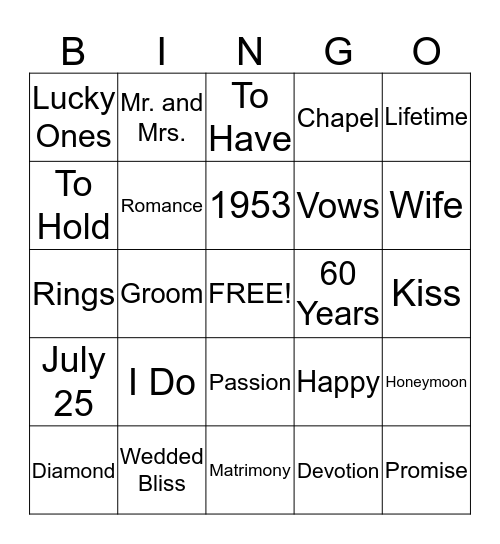 | B | I | N | G | O |
|---|---|---|---|---|
| Lucky Ones | Mr. and Mrs. | To Have | Chapel | Lifetime |
| To Hold | Romance | 1953 | Vows | Wife |
| Rings | Groom | FREE! | 60 Years | Kiss |
| July 25 | I Do | Passion | Happy | Honeymoon |
| Diamond | Wedded Bliss | Matrimony | Devotion | Promise |